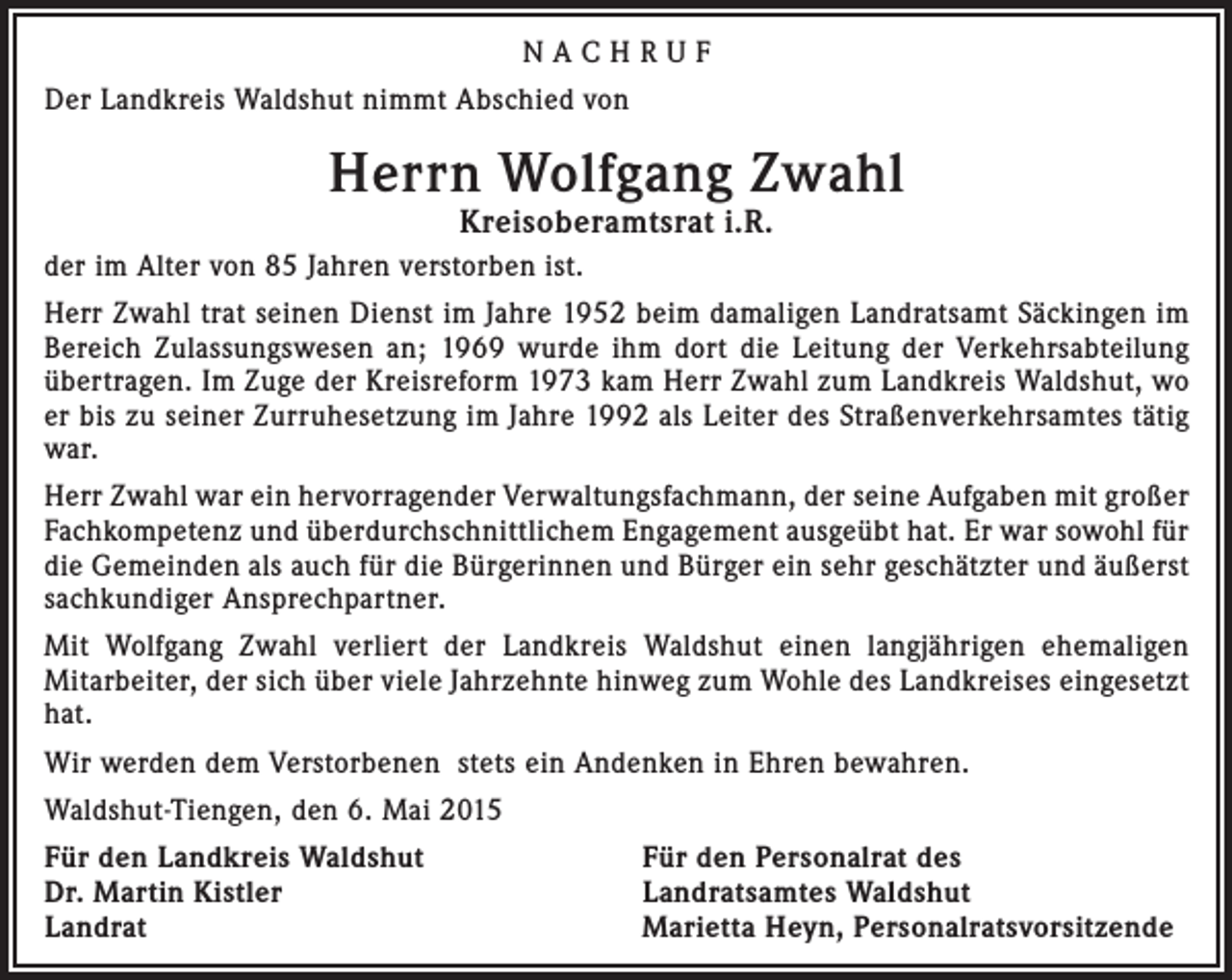 NACHRUF

Der Landkreis Waldshut nimmt Abschied von

Herrn Wolfgang Zwahl
Kreisoberamtsrat i.R.

der im Alter von 85 Jahren verstorben ist.

Herr Zwahl trat seinen Dienst im Jahre 1952 beim damaligen Landratsamt Säckingen im Bereich Zulassungswesen an; 1969 wurde ihm dort die Leitung der Verkehrsabteilung übertragen. Im Zuge der Kreisreform 1973 kam Herr Zwahl zum Landkreis Waldshut, wo er bis zu seiner Zurruhesetzung im Jahre 1992 als Leiter des Straßenverkehrsamtes tätig war.

Herr Zwahl war ein hervorragender Verwaltungsfachmann, der seine Aufgaben mit großer Fachkompetenz und überdurchschnittlichem Engagement ausgeübt hat. Er war sowohl für die Gemeinden als auch für die Bürgerinnen und Bürger ein sehr geschätzter und äußerst sachkundiger Ansprechpartner.

Mit Wolfgang Zwahl verliert der Landkreis Waldshut einen langjährigen ehemaligen Mitarbeiter, der sich über viele Jahrzehnte hinweg zum Wohle des Landkreises eingesetzt hat.

Wir werden dem Verstorbenen stets ein Andenken in Ehren bewahren.

Waldshut-Tiengen, den 6. Mai 2015

Für den Landkreis Waldshut
Dr. Martin Kistler
Landrat

Für den Personalrat des
Landratsamtes Waldshut
Marietta Heyn, Personalratsvorsitzende